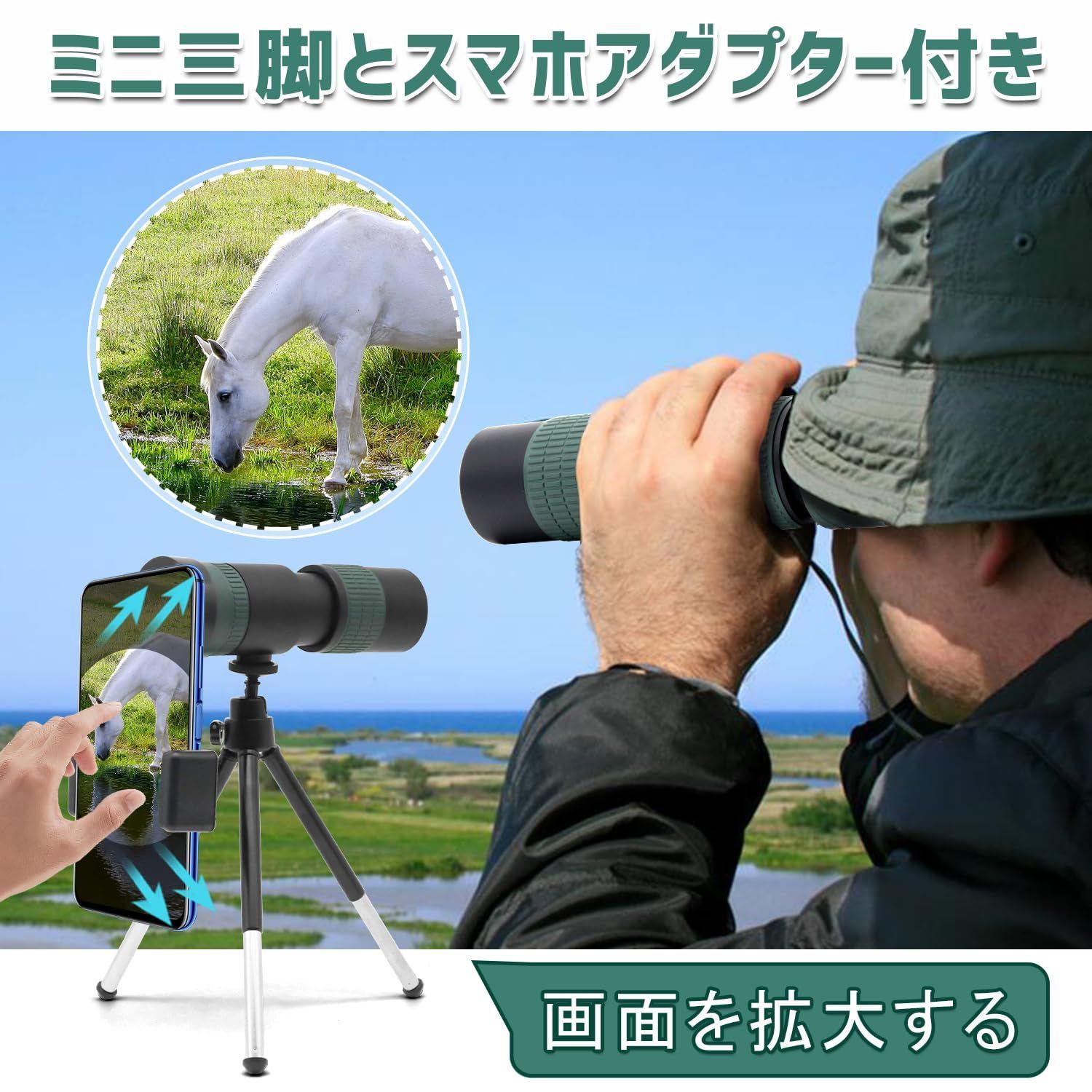 ミニ三脚とスマホアダプター付き

画面を拡大する